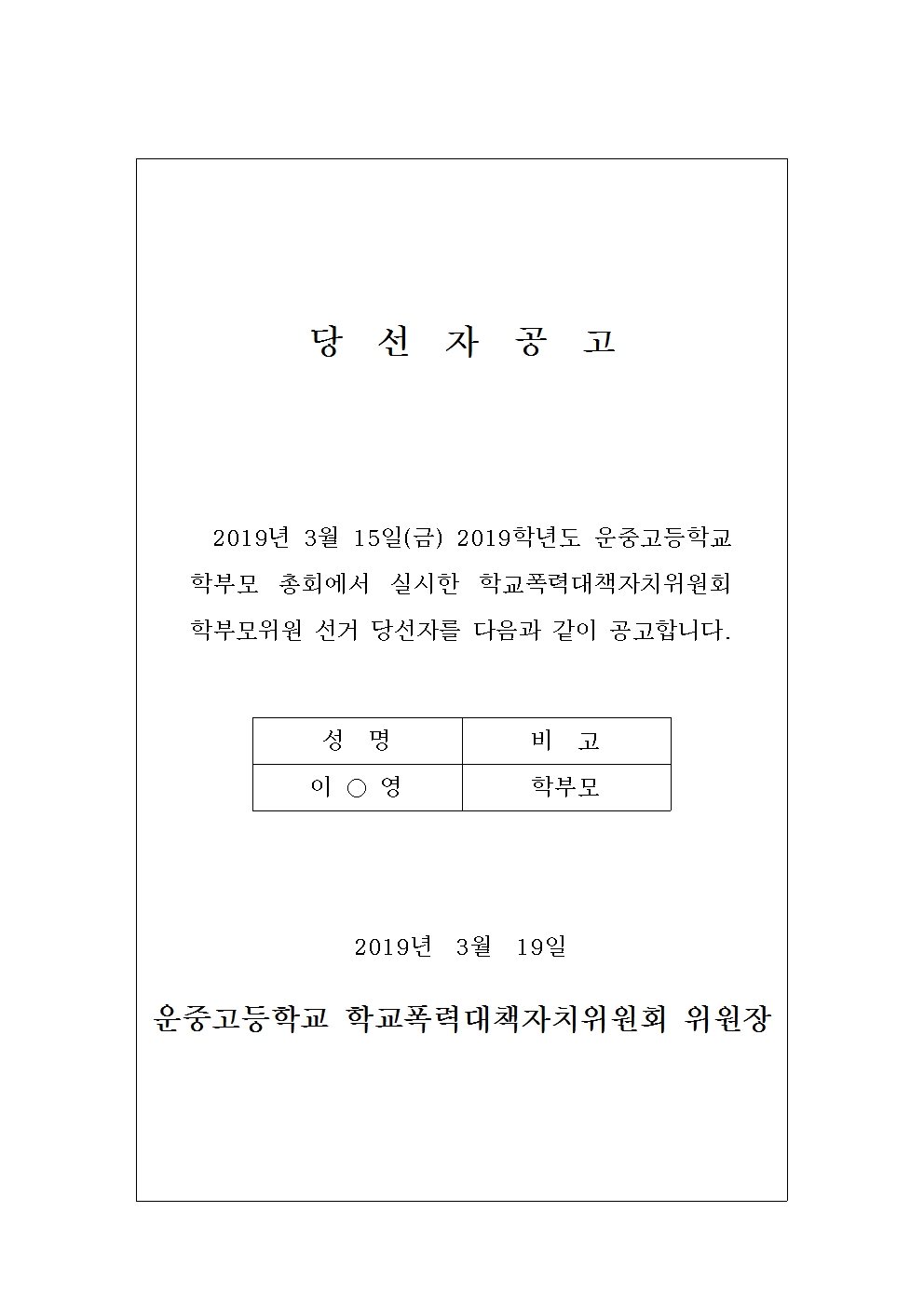 당 선 자 공 고

2019년 3월 15일(금) 2019학년도 운중고등학교 학부모 총회에서 실시한 학교폭력대책자치위원회 학부모위원 선거 당선자를 다음과 같이 공고합니다.

| 성 명 | 비 고 |
|---|---|
| 이 ○ 영 | 학부모 |

2019년 3월 19일

운중고등학교 학교폭력대책자치위원회 위원장